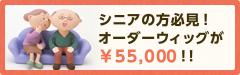 シニアの方必見！
オーダーウィッグが
￥55,000！！